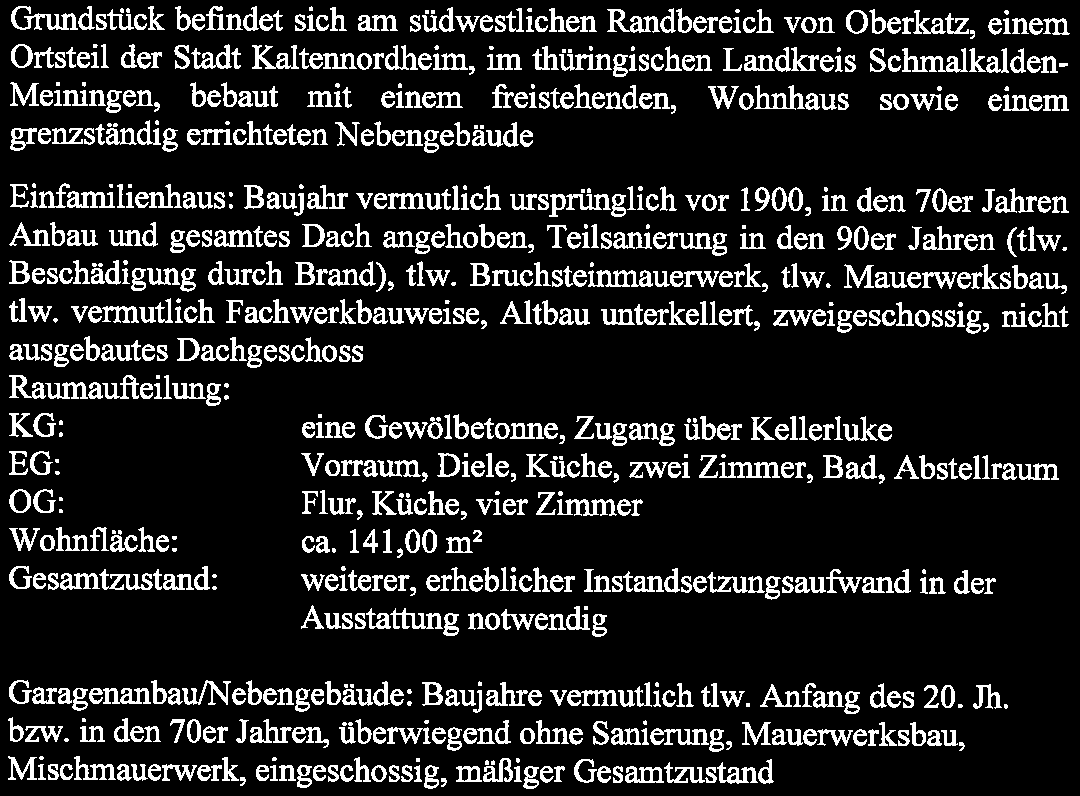 Grundstück befindet sich am südwestlichen Randbereich von Oberkatz, einem Ortsteil der Stadt Kaltennordheim, im thüringischen Landkreis Schmalkalden-Meiningen, bebaut mit einem freistehenden, Wohnhaus sowie einem grenzständig errichteten Nebengebäude

Einfamilienhaus: Baujahr vermutlich ursprünglich vor 1900, in den 70er Jahren Anbau und gesamtes Dach angehoben, Teilsanierung in den 90er Jahren (tlw. Beschädigung durch Brand), tlw. Bruchsteinmauerwerk, tlw. Mauerwerksbau, tlw. vermutlich Fachwerkbauweise, Altbau unterkellert, zweigeschossig, nicht ausgebautes Dachgeschoss
Raumaufteilung:
KG: eine Gewölbetonne, Zugang über Kellerluke
EG: Vorraum, Diele, Küche, zwei Zimmer, Bad, Abstellraum
OG: Flur, Küche, vier Zimmer
Wohnfläche: ca. 141,00 m²
Gesamtzustand: weiterer, erheblicher Instandsetzungsaufwand in der Ausstattung notwendig

Garagenanbau/Nebengebäude: Baujahre vermutlich tlw. Anfang des 20. Jh. bzw. in den 70er Jahren, überwiegend ohne Sanierung, Mauerwerksbau, Mischmauerwerk, eingeschossig, mäßiger Gesamtzustand